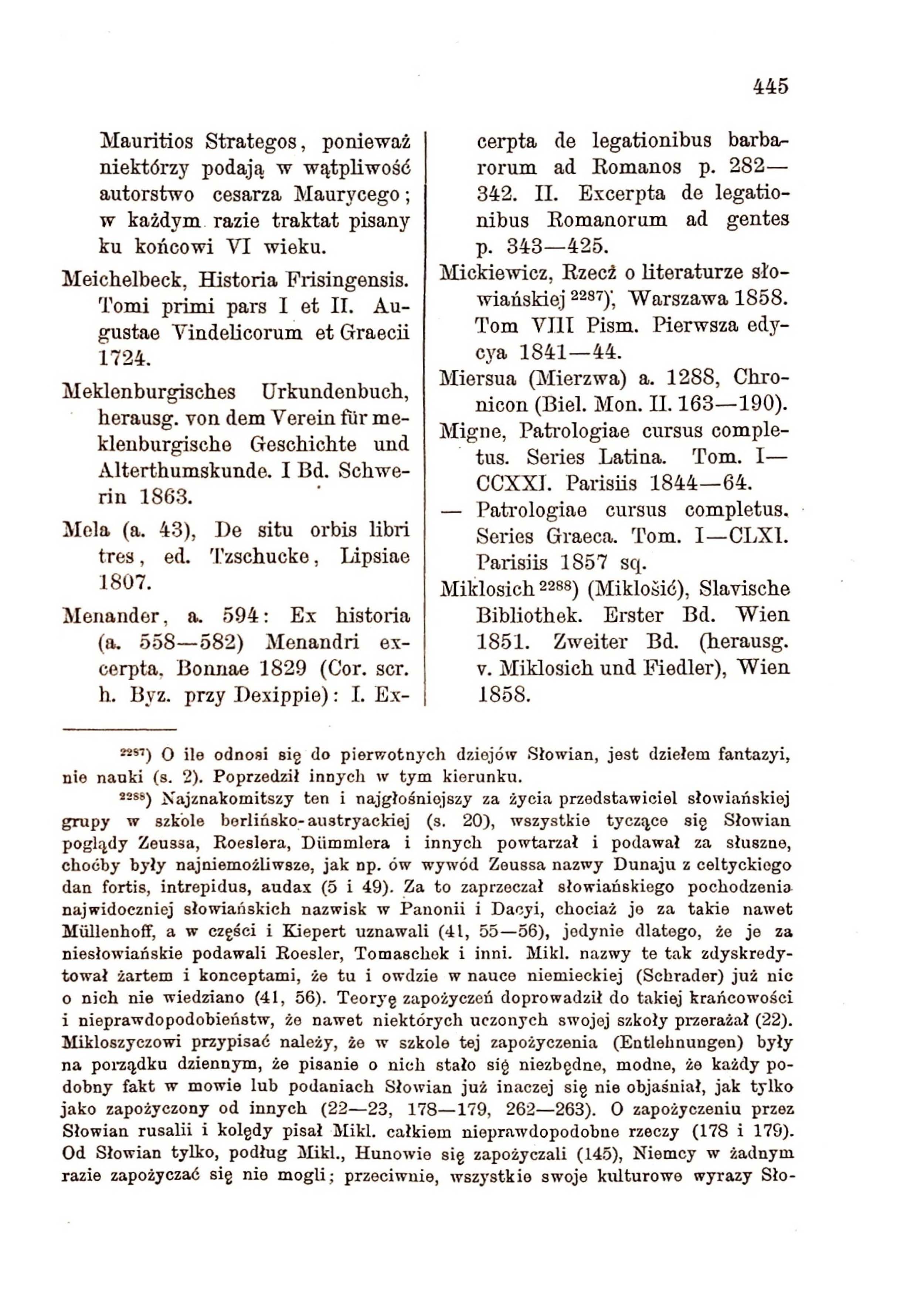 445

Mauritios Strategos, ponieważ niektórzy podają w wątpliwość autorstwo cesarza Maurycego; w każdym razie traktat pisany ku końcowi VI wieku.

Meichelbeck, Historia Frisingensis. Tomi primi pars I et II. Augustae Vindelicorum et Graecii 1724.

Meklenburgisches Urkundenbuch, herausg. von dem Verein für meklenburgische Geschichte und Alterthumskunde. I Bd. Schwerin 1863.

Mela (a. 43), De situ orbis libri tres, ed. Tzschucke, Lipsiae 1807.

Menander, a. 594: Ex historia (a. 558—582) Menandri excerpta, Bonnae 1829 (Cor. scr. h. Byz. przy Dexippie): I. Excerpta de legationibus barbarorum ad Romanos p. 282—342. II. Excerpta de legationibus Romanorum ad gentes p. 343—425.

Mickiewicz, Rzecz o literaturze słowiańskiej $^{2287}$), Warszawa 1858. Tom VIII Pism. Pierwsza edycya 1841—44.

Miersua (Mierzwa) a. 1288, Chronicon (Biel. Mon. II. 163—190).

Migne, Patrologiae cursus completus. Series Latina. Tom. I—CCXXI. Parisiis 1844—64.

— Patrologiae cursus completus. Series Graeca. Tom. I—CLXI. Parisiis 1857 sq.

Miklosich $^{2288}$) (Miklošić), Slavische Bibliothek. Erster Bd. Wien 1851. Zweiter Bd. (herausg. v. Miklosich und Fiedler), Wien 1858.

$^{2287}$) O ile odnosi się do pierwotnych dziejów Słowian, jest dziełem fantazyi, nie nauki (s. 2). Poprzedził innych w tym kierunku.

$^{2288}$) Najznakomitszy ten i najgłośniejszy za życia przedstawiciel słowiańskiej grupy w szkole berlińsko-austryackiej (s. 20), wszystkie tyczące się Słowian poglądy Zeussa, Roeslera, Dümmlera i innych powtarzał i podawał za słuszne, choćby były najniemożliwsze, jak np. ów wywód Zeussa nazwy Dunaju z celtyckiego dan fortis, intrepidus, audax (5 i 49). Za to zaprzeczał słowiańskiego pochodzenia najwidoczniej słowiańskich nazwisk w Panonii i Dacyi, chociaż je za takie nawet Müllenhoff, a w części i Kiepert uznawali (41, 55—56), jedynie dlatego, że je za niesłowiańskie podawali Roesler, Tomaschek i inni. Mikl. nazwy te tak zdyskredytował żartem i konceptami, że tu i owdzie w nauce niemieckiej (Schrader) już nic o nich nie wiedziano (41, 56). Teoryę zapożyczeń doprowadził do takiej krańcowości i nieprawdopodobieństw, że nawet niektórych uczonych swojej szkoły przerażał (22). Mikloszyczowi przypisać należy, że w szkole tej zapożyczenia (Entlehnungen) były na porządku dziennym, że pisanie o nich stało się niezbędne, modne, że każdy podobny fakt w mowie lub podaniach Słowian już inaczej się nie objaśniał, jak tylko jako zapożyczony od innych (22—23, 178—179, 262—263). O zapożyczeniu przez Słowian rusalii i kolędy pisał Mikl. całkiem nieprawdopodobne rzeczy (178 i 179). Od Słowian tylko, podług Mikl., Hunowie się zapożyczali (145), Niemcy w żadnym razie zapożyczać się nie mogli; przeciwnie, wszystkie swoje kulturowe wyrazy Sło-